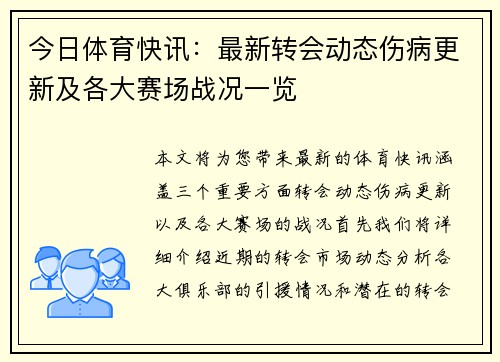 今日体育快讯：最新转会动态伤病更新及各大赛场战况一览

本文将为您带来最新的体育快讯涵盖三个重要方面转会动态伤病更新以及各大赛场的战况首先我们将详细介绍近期的转会市场动态分析各大俱乐部的引援情况和潜在的转会